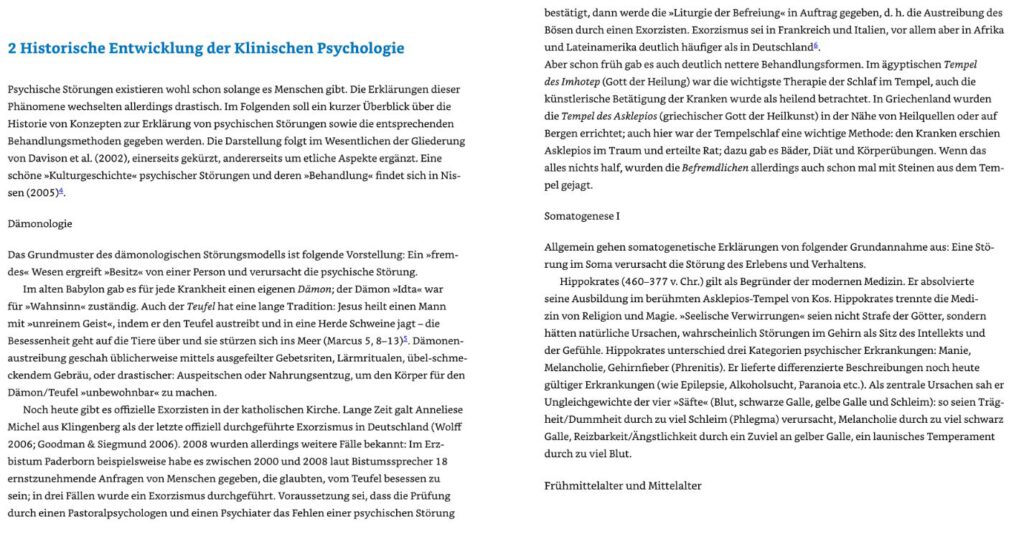 2 Historische Entwicklung der Klinischen Psychologie

Psychische Störungen existieren wohl schon solange es Menschen gibt. Die Erklärungen dieser Phänomene wechselten allerdings drastisch. Im Folgenden soll ein kurzer Überblick über die Historie von Konzepten zur Erklärung von psychischen Störungen sowie die entsprechenden Behandlungsmethoden gegeben werden. Die Darstellung folgt im Wesentlichen der Gliederung von Davison et al. (2002), einerseits gekürzt, andererseits um etliche Aspekte ergänzt. Eine schöne »Kulturgeschichte« psychischer Störungen und deren »Behandlung« findet sich in Nissen (2005)$^4$.

Dämonologie

Das Grundmuster des dämonologischen Störungsmodells ist folgende Vorstellung: Ein »fremdes« Wesen ergreift »Besitz« von einer Person und verursacht die psychische Störung.

Im alten Babylon gab es für jede Krankheit einen eigenen Dämon; der Dämon »Idta« war für »Wahnsinn« zuständig. Auch der Teufel hat eine lange Tradition: Jesus heilt einen Mann mit »unreinem Geist«, indem er den Teufel austreibt und in eine Herde Schweine jagt – die Besessenheit geht auf die Tiere über und sie stürzen sich ins Meer (Marcus 5, 8–13)$^5$. Dämonenaustreibung geschah üblicherweise mittels ausgefeilter Gebetsriten, Lärmritualen, übel-schmeckendem Gebräu, oder drastischer: Auspeitschen oder Nahrungsentzug, um den Körper für den Dämon/Teufel »unbewohnbar« zu machen.

Noch heute gibt es offizielle Exorzisten in der katholischen Kirche. Lange Zeit galt Anneliese Michel aus Klingenberg als der letzte offiziell durchgeführte Exorzismus in Deutschland (Wolff 2006; Goodman & Siegmund 2006). 2008 wurden allerdings weitere Fälle bekannt: Im Erzbistum Paderborn beispielsweise habe es zwischen 2000 und 2008 laut Bistumssprecher 18 ernstzunehmende Anfragen von Menschen gegeben, die glaubten, vom Teufel besessen zu sein; in drei Fällen wurde ein Exorzismus durchgeführt. Voraussetzung sei, dass die Prüfung durch einen Pastoralpsychologen und einen Psychiater das Fehlen einer psychischen Störung bestätigt, dann werde die »Liturgie der Befreiung« in Auftrag gegeben, d. h. die Austreibung des Bösen durch einen Exorzisten. Exorzismus sei in Frankreich und Italien, vor allem aber in Afrika und Lateinamerika deutlich häufiger als in Deutschland$^6$.

Aber schon früh gab es auch deutlich nettere Behandlungsformen. Im ägyptischen Tempel des Imhotep (Gott der Heilung) war die wichtigste Therapie der Schlaf im Tempel, auch die künstlerische Betätigung der Kranken wurde als heilend betrachtet. In Griechenland wurden die Tempel des Asklepios (griechischer Gott der Heilkunst) in der Nähe von Heilquellen oder auf Bergen errichtet; auch hier war der Tempelschlaf eine wichtige Methode: den Kranken erschien Asklepios im Traum und erteilte Rat; dazu gab es Bäder, Diät und Körperübungen. Wenn das alles nichts half, wurden die Befremdlichen allerdings auch schon mal mit Steinen aus dem Tempel gejagt.

Somatogenese I

Allgemein gehen somatogenetische Erklärungen von folgender Grundannahme aus: Eine Störung im Soma verursacht die Störung des Erlebens und Verhaltens.

Hippokrates (460–377 v. Chr.) gilt als Begründer der modernen Medizin. Er absolvierte seine Ausbildung im berühmten Asklepios-Tempel von Kos. Hippokrates trennte die Medizin von Religion und Magie. »Seelische Verwirrungen« seien nicht Strafe der Götter, sondern hätten natürliche Ursachen, wahrscheinlich Störungen im Gehirn als Sitz des Intellekts und der Gefühle. Hippokrates unterschied drei Kategorien psychischer Erkrankungen: Manie, Melancholie, Gehirnfieber (Phrenitis). Er lieferte differenzierte Beschreibungen noch heute gültiger Erkrankungen (wie Epilepsie, Alkoholsucht, Paranoia etc.). Als zentrale Ursachen sah er Ungleichgewichte der vier »Säfte« (Blut, schwarze Galle, gelbe Galle und Schleim): so seien Trägheit/Dummheit durch zu viel Schleim (Phlegma) verursacht, Melancholie durch zu viel schwarz Galle, Reizbarkeit/Ängstlichkeit durch ein Zuviel an gelber Galle, ein launisches Temperament durch zu viel Blut.

Frühmittelalter und Mittelalter